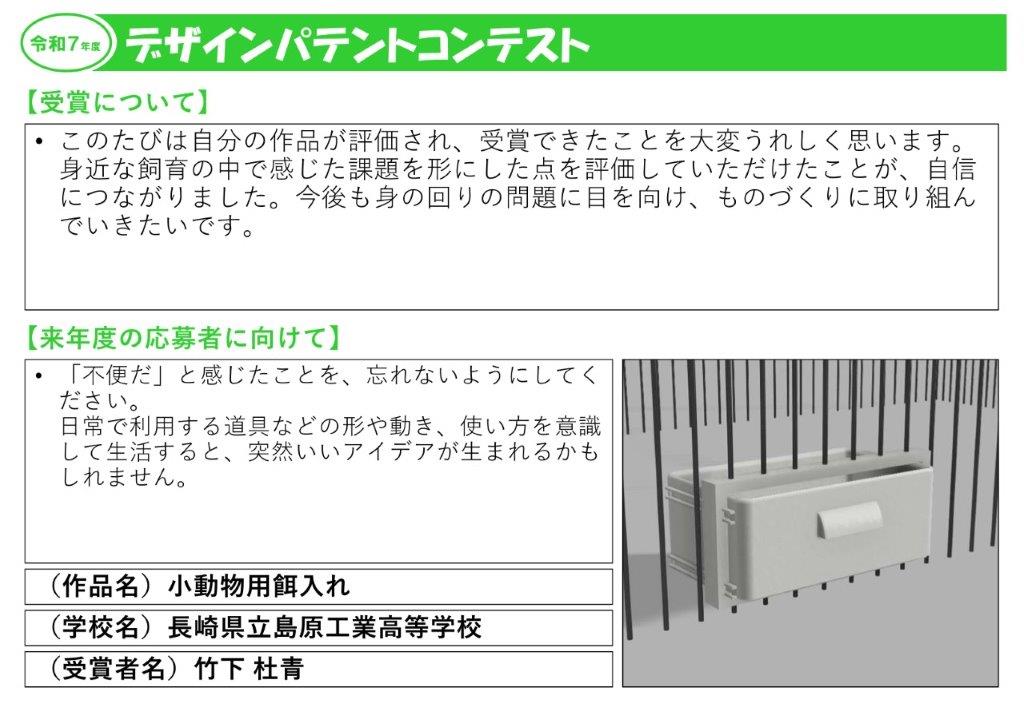 令和7年度 デザインパテントコンテスト

【受賞について】

• このたびは自分の作品が評価され、受賞できたことを大変うれしく思います。身近な飼育の中で感じた課題を形にした点を評価していただけたことが、自信につながりました。今後も身の回りの問題に目を向け、ものづくりに取り組んでいきたいです。

【来年度の応募者に向けて】

• 「不便だ」と感じたことを、忘れないようにしてください。
日常で利用する道具などの形や動き、使い方を意識して生活すると、突然いいアイデアが生まれるかもしれません。

（作品名）小動物用餌入れ

（学校名）長崎県立島原工業高等学校

（受賞者名）竹下 杜青